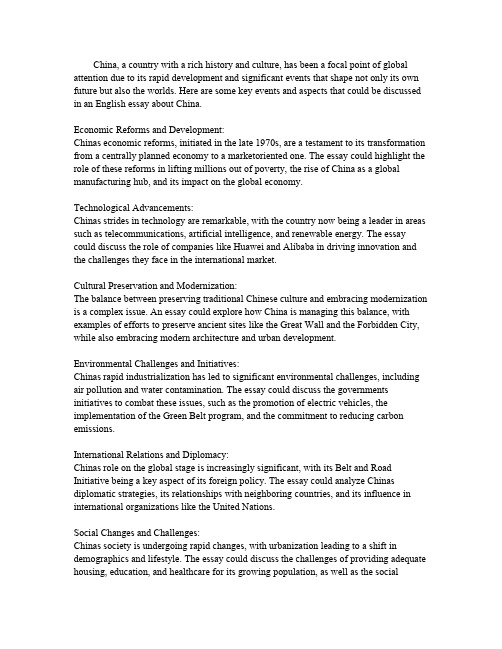 China, a country with a rich history and culture, has been a focal point of global attention due to its rapid development and significant events that shape not only its own future but also the worlds. Here are some key events and aspects that could be discussed in an English essay about China.

Economic Reforms and Development:
Chinas economic reforms, initiated in the late 1970s, are a testament to its transformation from a centrally planned economy to a marketoriented one. The essay could highlight the role of these reforms in lifting millions out of poverty, the rise of China as a global manufacturing hub, and its impact on the global economy.

Technological Advancements:
Chinas strides in technology are remarkable, with the country now being a leader in areas such as telecommunications, artificial intelligence, and renewable energy. The essay could discuss the role of companies like Huawei and Alibaba in driving innovation and the challenges they face in the international market.

Cultural Preservation and Modernization:
The balance between preserving traditional Chinese culture and embracing modernization is a complex issue. An essay could explore how China is managing this balance, with examples of efforts to preserve ancient sites like the Great Wall and the Forbidden City, while also embracing modern architecture and urban development.

Environmental Challenges and Initiatives:
Chinas rapid industrialization has led to significant environmental challenges, including air pollution and water contamination. The essay could discuss the governments initiatives to combat these issues, such as the promotion of electric vehicles, the implementation of the Green Belt program, and the commitment to reducing carbon emissions.

International Relations and Diplomacy:
Chinas role on the global stage is increasingly significant, with its Belt and Road Initiative being a key aspect of its foreign policy. The essay could analyze Chinas diplomatic strategies, its relationships with neighboring countries, and its influence in international organizations like the United Nations.

Social Changes and Challenges:
Chinas society is undergoing rapid changes, with urbanization leading to a shift in demographics and lifestyle. The essay could discuss the challenges of providing adequate housing, education, and healthcare for its growing population, as well as the social